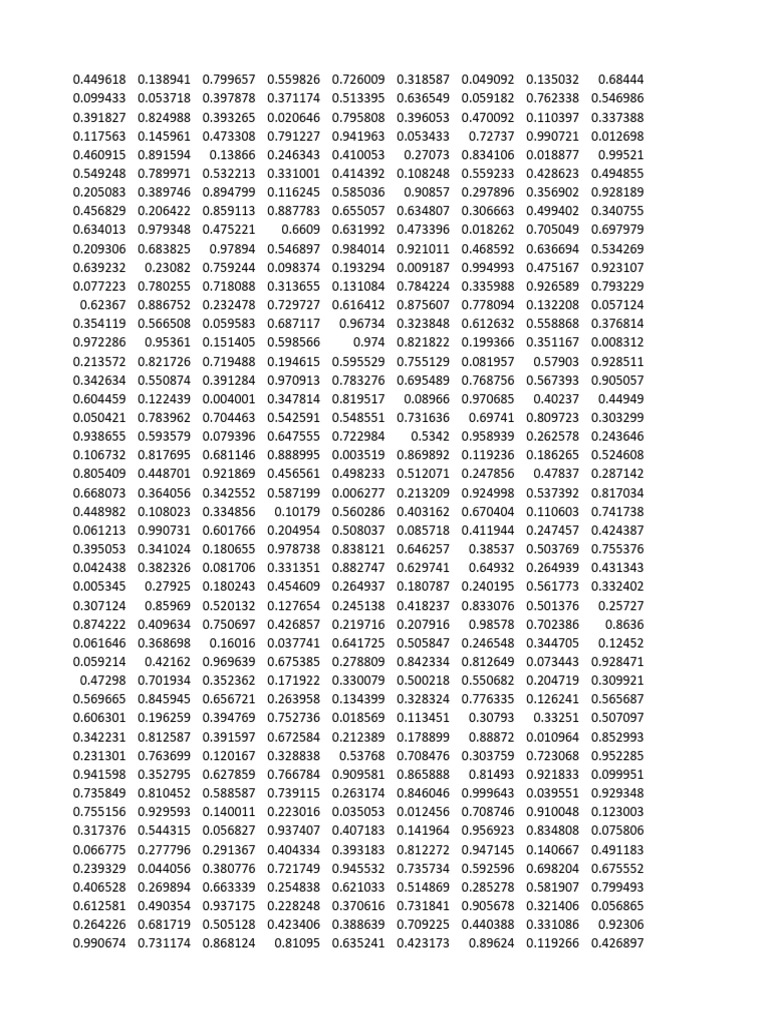 | | | | | | | | | |
|---|---|---|---|---|---|---|---|---|
| 0.449618 | 0.138941 | 0.799657 | 0.559826 | 0.726009 | 0.318587 | 0.049092 | 0.135032 | 0.68444 |
| 0.099433 | 0.053718 | 0.397878 | 0.371174 | 0.513395 | 0.636549 | 0.059182 | 0.762338 | 0.546986 |
| 0.391827 | 0.824988 | 0.393265 | 0.020646 | 0.795808 | 0.396053 | 0.470092 | 0.110397 | 0.337388 |
| 0.117563 | 0.145961 | 0.473308 | 0.791227 | 0.941963 | 0.053433 | 0.72737 | 0.990721 | 0.012698 |
| 0.460915 | 0.891594 | 0.13866 | 0.246343 | 0.410053 | 0.27073 | 0.834106 | 0.018877 | 0.99521 |
| 0.549248 | 0.789971 | 0.532213 | 0.331001 | 0.414392 | 0.108248 | 0.559233 | 0.428623 | 0.494855 |
| 0.205083 | 0.389746 | 0.894799 | 0.116245 | 0.585036 | 0.90857 | 0.297896 | 0.356902 | 0.928189 |
| 0.456829 | 0.206422 | 0.859113 | 0.887783 | 0.655057 | 0.634807 | 0.306663 | 0.499402 | 0.340755 |
| 0.634013 | 0.979348 | 0.475221 | 0.6609 | 0.631992 | 0.473396 | 0.018262 | 0.705049 | 0.697979 |
| 0.209306 | 0.683825 | 0.97894 | 0.546897 | 0.984014 | 0.921011 | 0.468592 | 0.636694 | 0.534269 |
| 0.639232 | 0.23082 | 0.759244 | 0.098374 | 0.193294 | 0.009187 | 0.994993 | 0.475167 | 0.923107 |
| 0.077223 | 0.780255 | 0.718088 | 0.313655 | 0.131084 | 0.784224 | 0.335988 | 0.926589 | 0.793229 |
| 0.62367 | 0.886752 | 0.232478 | 0.729727 | 0.616412 | 0.875607 | 0.778094 | 0.132208 | 0.057124 |
| 0.354119 | 0.566508 | 0.059583 | 0.687117 | 0.96734 | 0.323848 | 0.612632 | 0.558868 | 0.376814 |
| 0.972286 | 0.95361 | 0.151405 | 0.598566 | 0.974 | 0.821822 | 0.199366 | 0.351167 | 0.008312 |
| 0.213572 | 0.821726 | 0.719488 | 0.194615 | 0.595529 | 0.755129 | 0.081957 | 0.57903 | 0.928511 |
| 0.342634 | 0.550874 | 0.391284 | 0.970913 | 0.783276 | 0.695489 | 0.768756 | 0.567393 | 0.905057 |
| 0.604459 | 0.122439 | 0.004001 | 0.347814 | 0.819517 | 0.08966 | 0.970685 | 0.40237 | 0.44949 |
| 0.050421 | 0.783962 | 0.704463 | 0.542591 | 0.548551 | 0.731636 | 0.69741 | 0.809723 | 0.303299 |
| 0.938655 | 0.593579 | 0.079396 | 0.647555 | 0.722984 | 0.5342 | 0.958939 | 0.262578 | 0.243646 |
| 0.106732 | 0.817695 | 0.681146 | 0.888995 | 0.003519 | 0.869892 | 0.119236 | 0.186265 | 0.524608 |
| 0.805409 | 0.448701 | 0.921869 | 0.456561 | 0.498233 | 0.512071 | 0.247856 | 0.47837 | 0.287142 |
| 0.668073 | 0.364056 | 0.342552 | 0.587199 | 0.006277 | 0.213209 | 0.924998 | 0.537392 | 0.817034 |
| 0.448982 | 0.108023 | 0.334856 | 0.10179 | 0.560286 | 0.403162 | 0.670404 | 0.110603 | 0.741738 |
| 0.061213 | 0.990731 | 0.601766 | 0.204954 | 0.508037 | 0.085718 | 0.411944 | 0.247457 | 0.424387 |
| 0.395053 | 0.341024 | 0.180655 | 0.978738 | 0.838121 | 0.646257 | 0.38537 | 0.503769 | 0.755376 |
| 0.042438 | 0.382326 | 0.081706 | 0.331351 | 0.882747 | 0.629741 | 0.64932 | 0.264939 | 0.431343 |
| 0.005345 | 0.27925 | 0.180243 | 0.454609 | 0.264937 | 0.180787 | 0.240195 | 0.561773 | 0.332402 |
| 0.307124 | 0.85969 | 0.520132 | 0.127654 | 0.245138 | 0.418237 | 0.833076 | 0.501376 | 0.25727 |
| 0.874222 | 0.409634 | 0.750697 | 0.426857 | 0.219716 | 0.207916 | 0.98578 | 0.702386 | 0.8636 |
| 0.061646 | 0.368698 | 0.16016 | 0.037741 | 0.641725 | 0.505847 | 0.246548 | 0.344705 | 0.12452 |
| 0.059214 | 0.42162 | 0.969639 | 0.675385 | 0.278809 | 0.842334 | 0.812649 | 0.073443 | 0.928471 |
| 0.47298 | 0.701934 | 0.352362 | 0.171922 | 0.330079 | 0.500218 | 0.550682 | 0.204719 | 0.309921 |
| 0.569665 | 0.845945 | 0.656721 | 0.263958 | 0.134399 | 0.328324 | 0.776335 | 0.126241 | 0.565687 |
| 0.606301 | 0.196259 | 0.394769 | 0.752736 | 0.018569 | 0.113451 | 0.30793 | 0.33251 | 0.507097 |
| 0.342231 | 0.812587 | 0.391597 | 0.672584 | 0.212389 | 0.178899 | 0.88872 | 0.010964 | 0.852993 |
| 0.231301 | 0.763699 | 0.120167 | 0.328838 | 0.53768 | 0.708476 | 0.303759 | 0.723068 | 0.952285 |
| 0.941598 | 0.352795 | 0.627859 | 0.766784 | 0.909581 | 0.865888 | 0.81493 | 0.921833 | 0.099951 |
| 0.735849 | 0.810452 | 0.588587 | 0.739115 | 0.263174 | 0.846046 | 0.999643 | 0.039551 | 0.929348 |
| 0.755156 | 0.929593 | 0.140011 | 0.223016 | 0.035053 | 0.012456 | 0.708746 | 0.910048 | 0.123003 |
| 0.317376 | 0.544315 | 0.056827 | 0.937407 | 0.407183 | 0.141964 | 0.956923 | 0.834808 | 0.075806 |
| 0.066775 | 0.277796 | 0.291367 | 0.404334 | 0.393183 | 0.812272 | 0.947145 | 0.140667 | 0.491183 |
| 0.239329 | 0.044056 | 0.380776 | 0.721749 | 0.945532 | 0.735734 | 0.592596 | 0.698204 | 0.675552 |
| 0.406528 | 0.269894 | 0.663339 | 0.254838 | 0.621033 | 0.514869 | 0.285278 | 0.581907 | 0.799493 |
| 0.612581 | 0.490354 | 0.937175 | 0.228248 | 0.370616 | 0.731841 | 0.905678 | 0.321406 | 0.056865 |
| 0.264226 | 0.681719 | 0.505128 | 0.423406 | 0.388639 | 0.709225 | 0.440388 | 0.331086 | 0.92306 |
| 0.990674 | 0.731174 | 0.868124 | 0.81095 | 0.635241 | 0.423173 | 0.89624 | 0.119266 | 0.426897 |